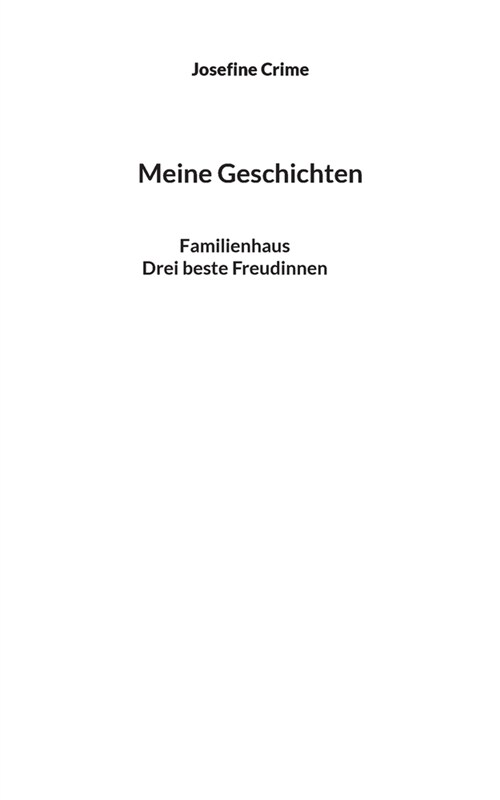 Josefine Crime

Meine Geschichten

Familienhaus
Drei beste Freudinnen